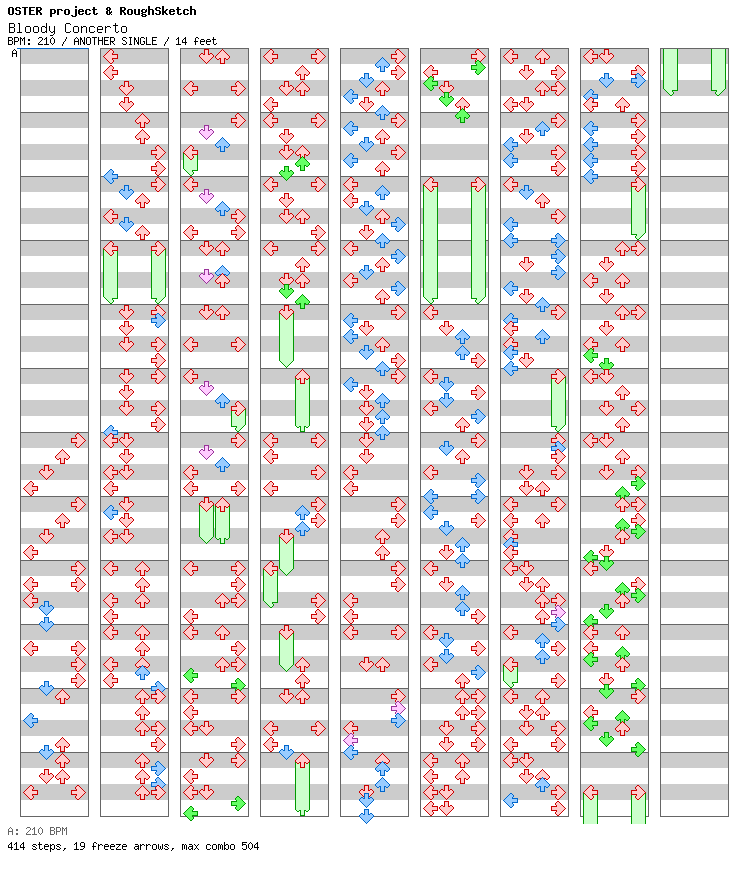 OSTER project & RoughSketch
Bloody Concerto
BPM: 210 / ANOTHER SINGLE / 14 feet
A

A: 210 BPM
414 steps, 19 freeze arrows, max combo 504